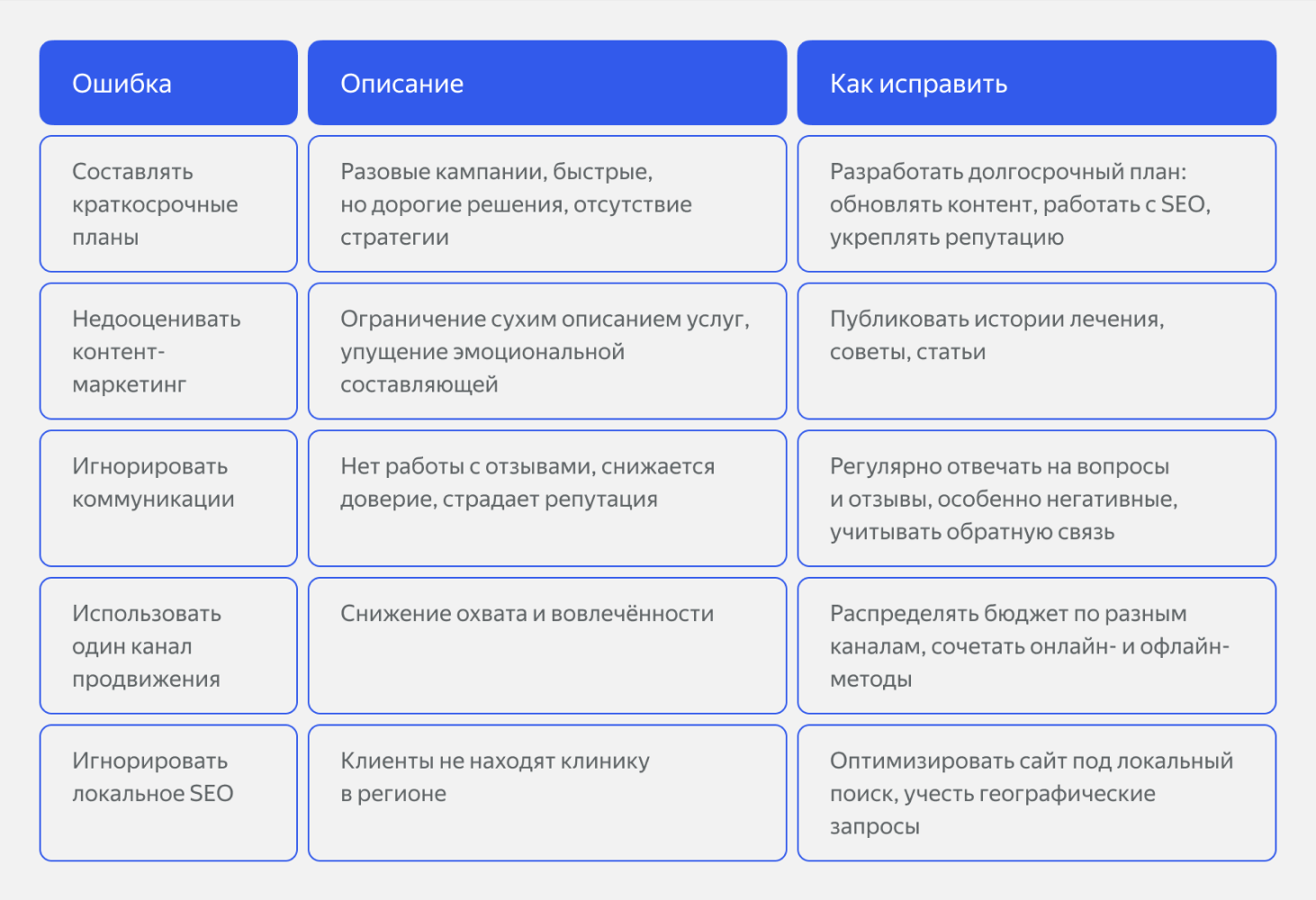 | Ошибка | Описание | Как исправить |
|---|---|---|
| Составлять краткосрочные планы | Разовые кампании, быстрые, но дорогие решения, отсутствие стратегии | Разработать долгосрочный план: обновлять контент, работать с SEO, укреплять репутацию |
| Недооценивать контент-маркетинг | Ограничение сухим описанием услуг, упущение эмоциональной составляющей | Публиковать истории лечения, советы, статьи |
| Игнорировать коммуникации | Нет работы с отзывами, снижается доверие, страдает репутация | Регулярно отвечать на вопросы и отзывы, особенно негативные, учитывать обратную связь |
| Использовать один канал продвижения | Снижение охвата и вовлечённости | Распределять бюджет по разным каналам, сочетать онлайн- и офлайн-методы |
| Игнорировать локальное SEO | Клиенты не находят клинику в регионе | Оптимизировать сайт под локальный поиск, учесть географические запросы |